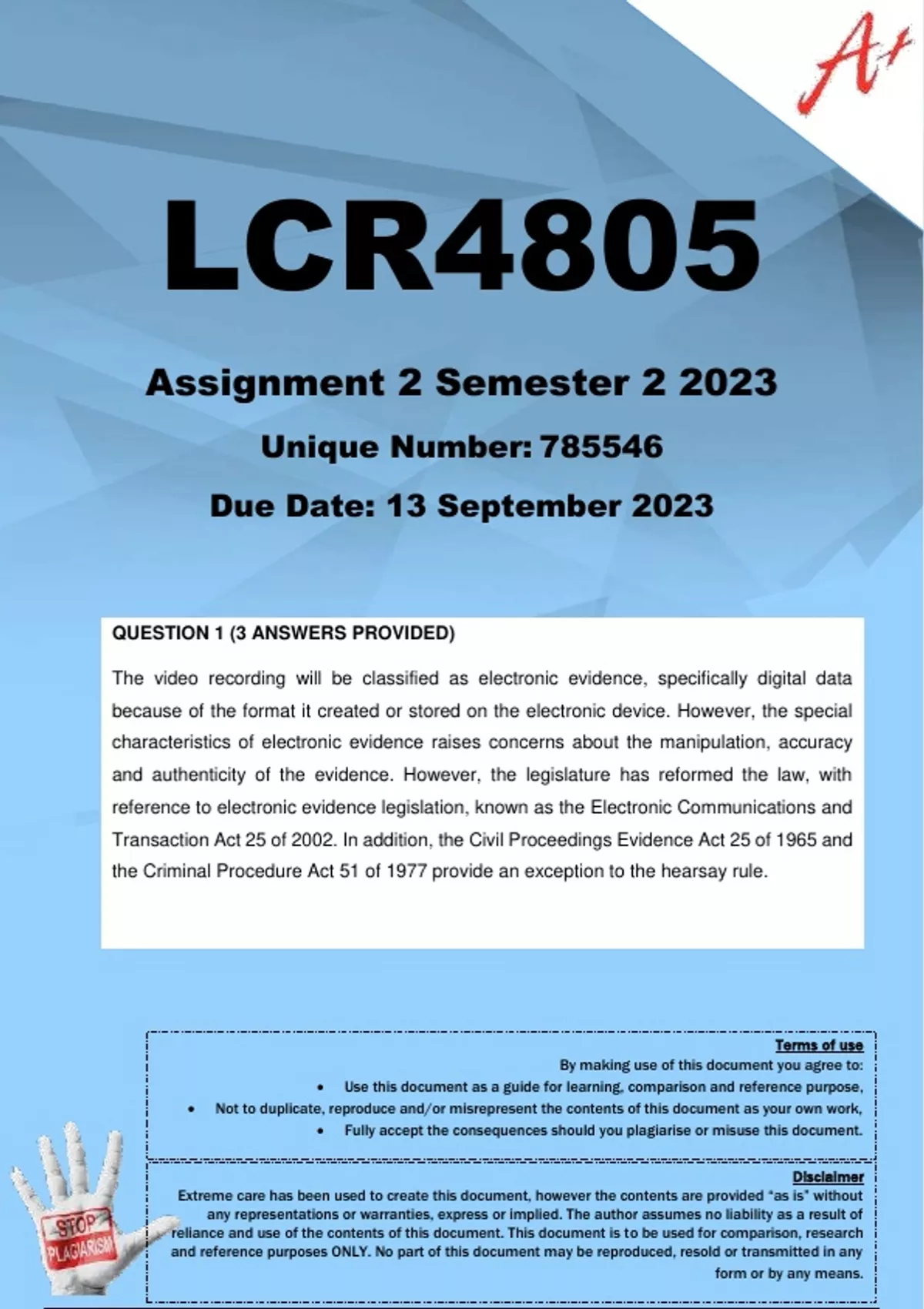 A+

LCR4805

Assignment 2 Semester 2 2023

Unique Number: 785546

Due Date: 13 September 2023

QUESTION 1 (3 ANSWERS PROVIDED)

The video recording will be classified as electronic evidence, specifically digital data because of the format it created or stored on the electronic device. However, the special characteristics of electronic evidence raises concerns about the manipulation, accuracy and authenticity of the evidence. However, the legislature has reformed the law, with reference to electronic evidence legislation, known as the Electronic Communications and Transaction Act 25 of 2002. In addition, the Civil Proceedings Evidence Act 25 of 1965 and the Criminal Procedure Act 51 of 1977 provide an exception to the hearsay rule.

Terms of use
By making use of this document you agree to:
• Use this document as a guide for learning, comparison and reference purpose,
• Not to duplicate, reproduce and/or misrepresent the contents of this document as your own work,
• Fully accept the consequences should you plagiarise or misuse this document.

Disclaimer
Extreme care has been used to create this document, however the contents are provided "as is" without any representations or warranties, express or implied. The author assumes no liability as a result of reliance and use of the contents of this document. This document is to be used for comparison, research and reference purposes ONLY. No part of this document may be reproduced, resold or transmitted in any form or by any means.

STOP PLAGIARISM